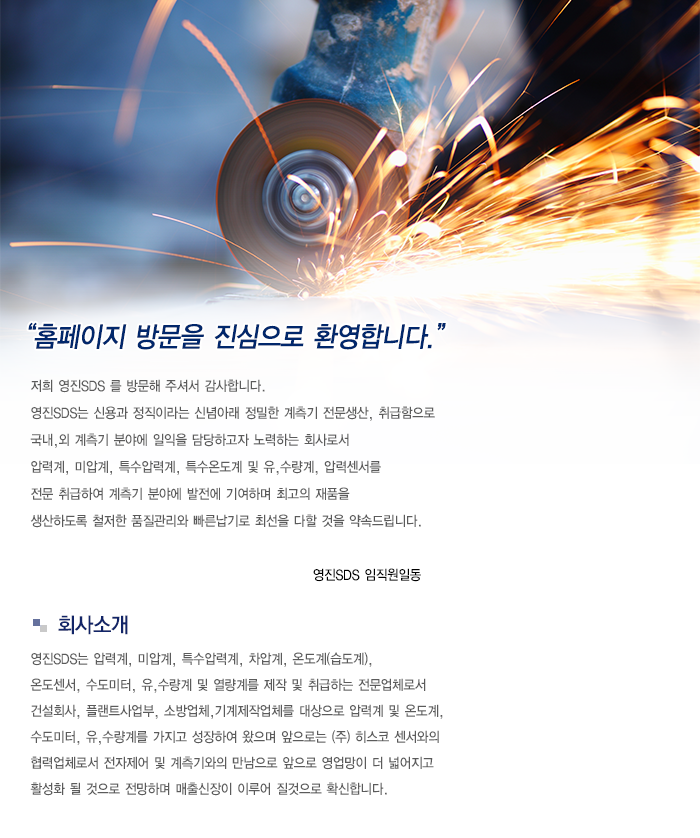 "홈페이지 방문을 진심으로 환영합니다."

저희 영진SDS 를 방문해 주셔서 감사합니다. 영진SDS는 신용과 정직이라는 신념아래 정밀한 계측기 전문생산, 취급함으로 국내,외 계측기 분야에 일익을 담당하고자 노력하는 회사로서 압력계, 미압계, 특수압력계, 특수온도계 및 유,수량계, 압력센서를 전문 취급하여 계측기 분야에 발전에 기여하며 최고의 재품을 생산하도록 철저한 품질관리와 빠른납기로 최선을 다할 것을 약속드립니다.

영진SDS 임직원일동

회사소개

영진SDS는 압력계, 미압계, 특수압력계, 차압계, 온도계(습도계), 온도센서, 수도미터, 유,수량계 및 열량계를 제작 및 취급하는 전문업체로서 건설회사, 플랜트사업부, 소방업체,기계제작업체를 대상으로 압력계 및 온도계, 수도미터, 유,수량계를 가지고 성장하여 왔으며 앞으로는 (주) 히스코 센서와의 협력업체로서 전자제어 및 계측기와의 만남으로 앞으로 영업망이 더 넓어지고 활성화 될 것으로 전망하며 매출신장이 이루어 질것으로 확신합니다.